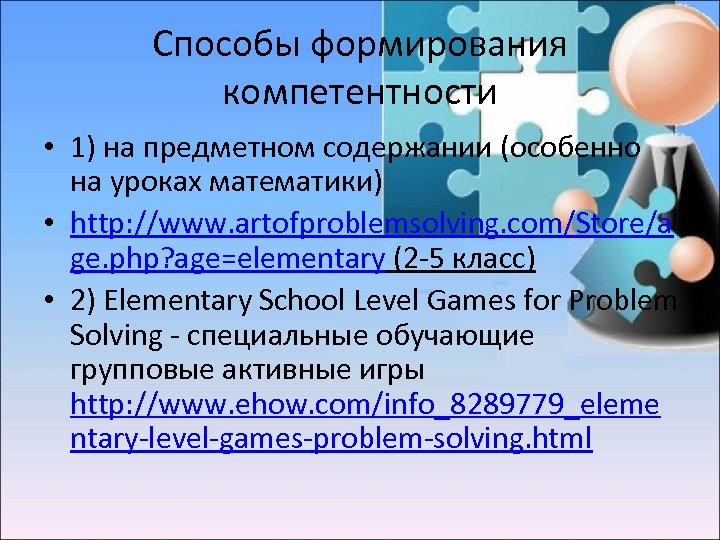 Способы формирования компетентности

• 1) на предметном содержании (особенно на уроках математики)

• http://www.artofproblemsolving.com/Store/age.php?age=elementary (2-5 класс)

• 2) Elementary School Level Games for Problem Solving - специальные обучающие групповые активные игры http://www.ehow.com/info_8289779_elementary-level-games-problem-solving.html